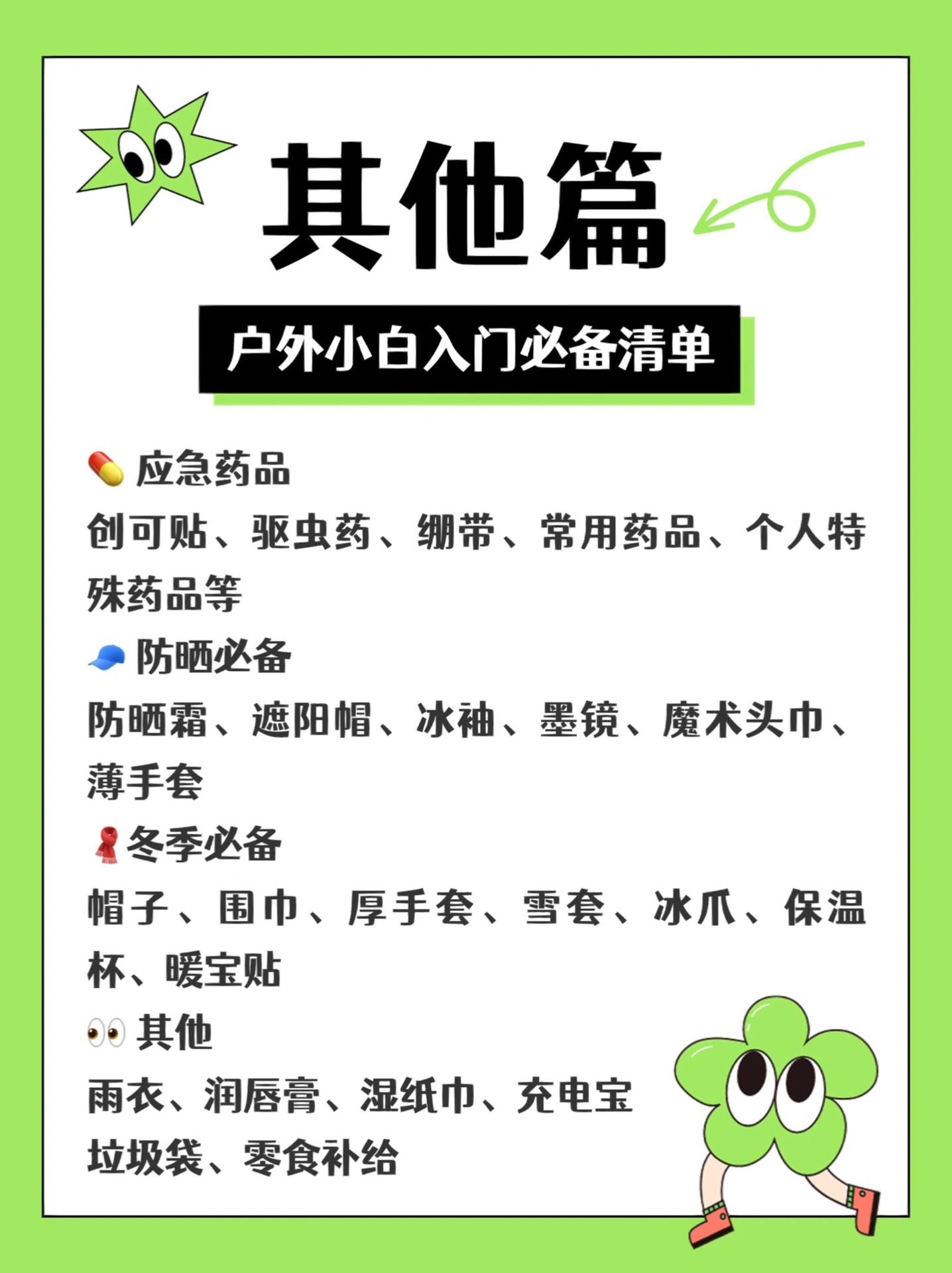 其他篇

户外小白入门必备清单

💊 应急药品

创可贴、驱虫药、绷带、常用药品、个人特殊药品等

🧢 防晒必备

防晒霜、遮阳帽、冰袖、墨镜、魔术头巾、薄手套

🧣冬季必备

帽子、围巾、厚手套、雪套、冰爪、保温杯、暖宝贴

👀 其他

雨衣、润唇膏、湿纸巾、充电宝
垃圾袋、零食补给